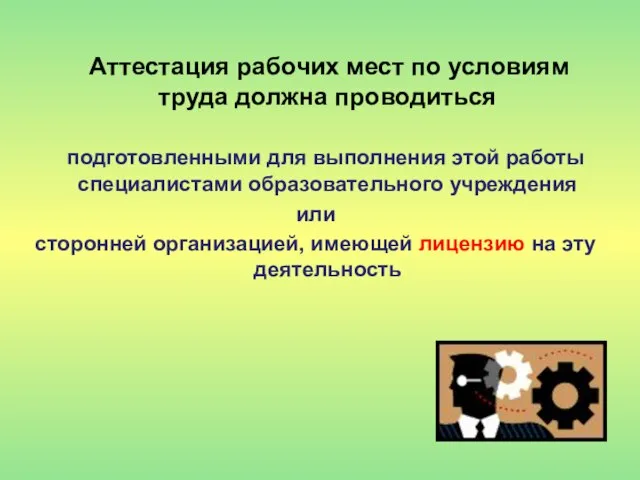 Аттестация рабочих мест по условиям труда должна проводиться

подготовленными для выполнения этой работы специалистами образовательного учреждения
или
сторонней организацией, имеющей лицензию на эту деятельность